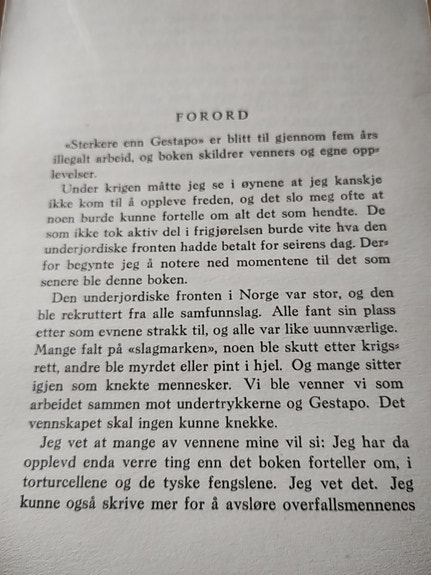 FORORD

«Sterkere enn Gestapo» er blitt til gjennom fem års illegalt arbeid, og boken skildrer venners og egne opplevelser.

Under krigen måtte jeg se i øynene at jeg kanskje ikke kom til å oppleve freden, og det slo meg ofte at noen burde kunne fortelle om alt det som hendte. De som ikke tok aktiv del i frigjørelsen burde vite hva den underjordiske fronten hadde betalt for seirens dag. Derfor begynte jeg å notere ned momentene til det som senere ble denne boken.

Den underjordiske fronten i Norge var stor, og den ble rekruttert fra alle samfunnslag. Alle fant sin plass etter som evnene strakk til, og alle var like uunnværlige. Mange falt på «slagmarken», noen ble skutt etter krigsrett, andre ble myrdet eller pint i hjel. Og mange sitter igjen som knekte mennesker. Vi ble venner vi som arbeidet sammen mot undertrykkerne og Gestapo. Det vennskapet skal ingen kunne knekke.

Jeg vet at mange av vennene mine vil si: Jeg har da opplevd enda verre ting enn det boken forteller om, i torturcellene og de tyske fengslene. Jeg vet det. Jeg kunne også skrive mer for å avsløre overfallsmennenes